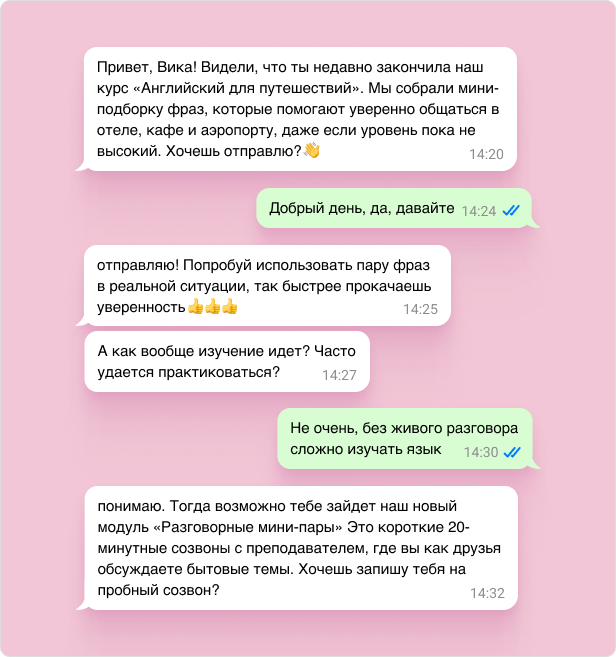 Привет, Вика! Видели, что ты недавно закончила наш курс «Английский для путешествий». Мы собрали мини-подборку фраз, которые помогают уверенно общаться в отеле, кафе и аэропорту, даже если уровень пока не высокий. Хочешь отправлю?👋 14:20

Добрый день, да, давайте 14:24

отправляю! Попробуй использовать пару фраз в реальной ситуации, так быстрее прокачаешь уверенность👍👍👍 14:25

А как вообще изучение идет? Часто удается практиковаться? 14:27

Не очень, без живого разговора сложно изучать язык 14:30

понимаю. Тогда возможно тебе зайдет наш новый модуль «Разговорные мини-пары» Это короткие 20-минутные созвоны с преподавателем, где вы как друзья обсуждаете бытовые темы. Хочешь запишу тебя на пробный созвон? 14:32